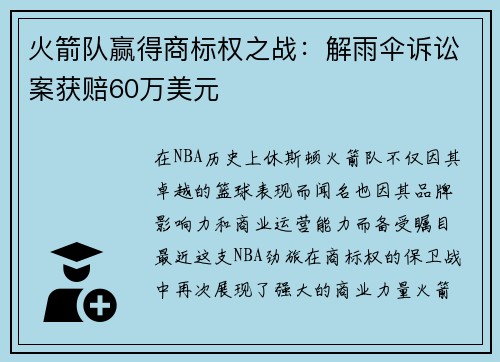 火箭队赢得商标权之战：解雨伞诉讼案获赔60万美元

在NBA历史上休斯顿火箭队不仅因其卓越的篮球表现而闻名也因其品牌影响力和商业运营能力而备受瞩目最近这支NBA劲旅在商标权的保卫战中再次展现了强大的商业力量火箭